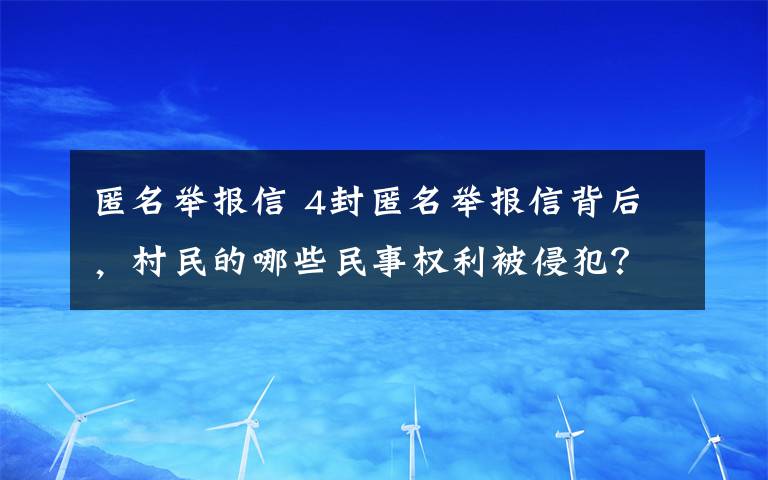 匿名举报信 4封匿名举报信背后，村民的哪些民事权利被侵犯？